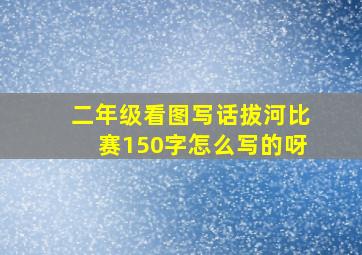 二年级看图写话拔河比赛150字怎么写的呀